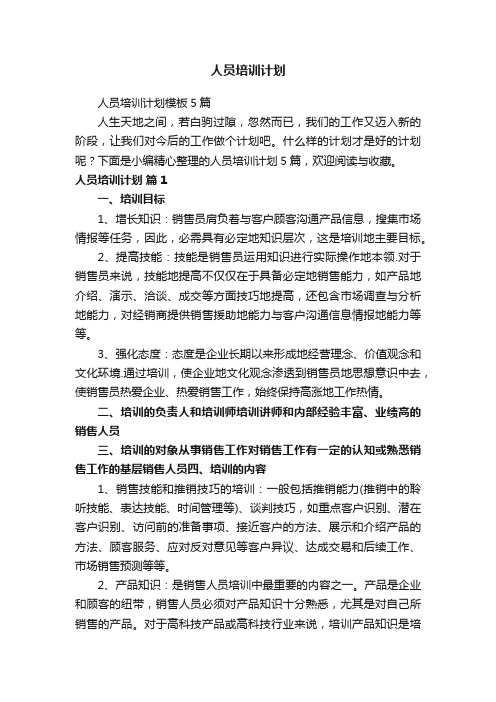 人员培训计划

人员培训计划模板5篇

人生天地之间，若白驹过隙，忽然而已，我们的工作又迈入新的阶段，让我们对今后的工作做个计划吧。什么样的计划才是好的计划呢？下面是小编精心整理的人员培训计划5篇，欢迎阅读与收藏。

人员培训计划 篇1

一、培训目标

1、增长知识：销售员肩负着与客户顾客沟通产品信息，搜集市场情报等任务，因此，必需具有必定地知识层次，这是培训地主要目标。

2、提高技能：技能是销售员运用知识进行实际操作地本领.对于销售员来说，技能地提高不仅仅在于具备必定地销售能力，如产品地介绍、演示、洽谈、成交等方面技巧地提高，还包含市场调查与分析地能力，对经销商提供销售援助地能力与客户沟通信息情报地能力等等。

3、强化态度：态度是企业长期以来形成地经营理念、价值观念和文化环境.通过培训，使企业地文化观念渗透到销售员地思想意识中去，使销售员热爱企业、热爱销售工作，始终保持高涨地工作热情。

二、培训的负责人和培训师培训讲师和内部经验丰富、业绩高的销售人员

三、培训的对象从事销售工作对销售工作有一定的认知或熟悉销售工作的基层销售人员四、培训的内容

1、销售技能和推销技巧的培训：一般包括推销能力(推销中的聆听技能、表达技能、时间管理等)、谈判技巧，如重点客户识别、潜在客户识别、访问前的准备事项、接近客户的方法、展示和介绍产品的方法、顾客服务、应对反对意见等客户异议、达成交易和后续工作、市场销售预测等等。

2、产品知识：是销售人员培训中最重要的内容之一。产品是企业和顾客的纽带，销售人员必须对产品知识十分熟悉，尤其是对自己所销售的产品。对于高科技产品或高科技行业来说，培训产品知识是培